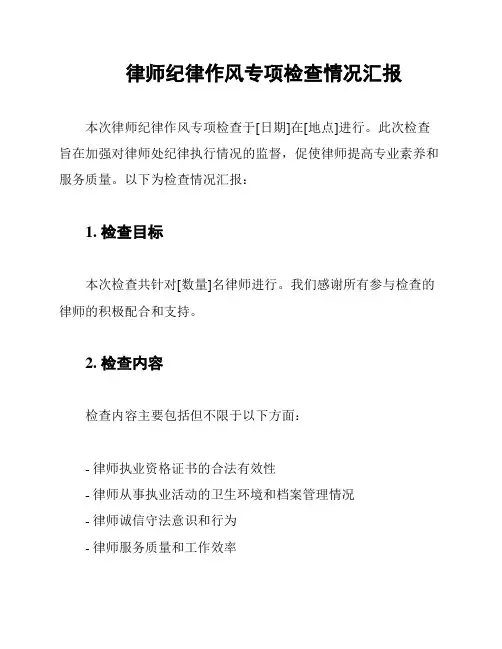 律师纪律作风专项检查情况汇报

本次律师纪律作风专项检查于[日期]在[地点]进行。此次检查旨在加强对律师处纪律执行情况的监督，促使律师提高专业素养和服务质量。以下为检查情况汇报：

1. 检查目标

本次检查共针对[数量]名律师进行。我们感谢所有参与检查的律师的积极配合和支持。

2. 检查内容

检查内容主要包括但不限于以下方面：

- 律师执业资格证书的合法有效性
- 律师从事执业活动的卫生环境和档案管理情况
- 律师诚信守法意识和行为
- 律师服务质量和工作效率